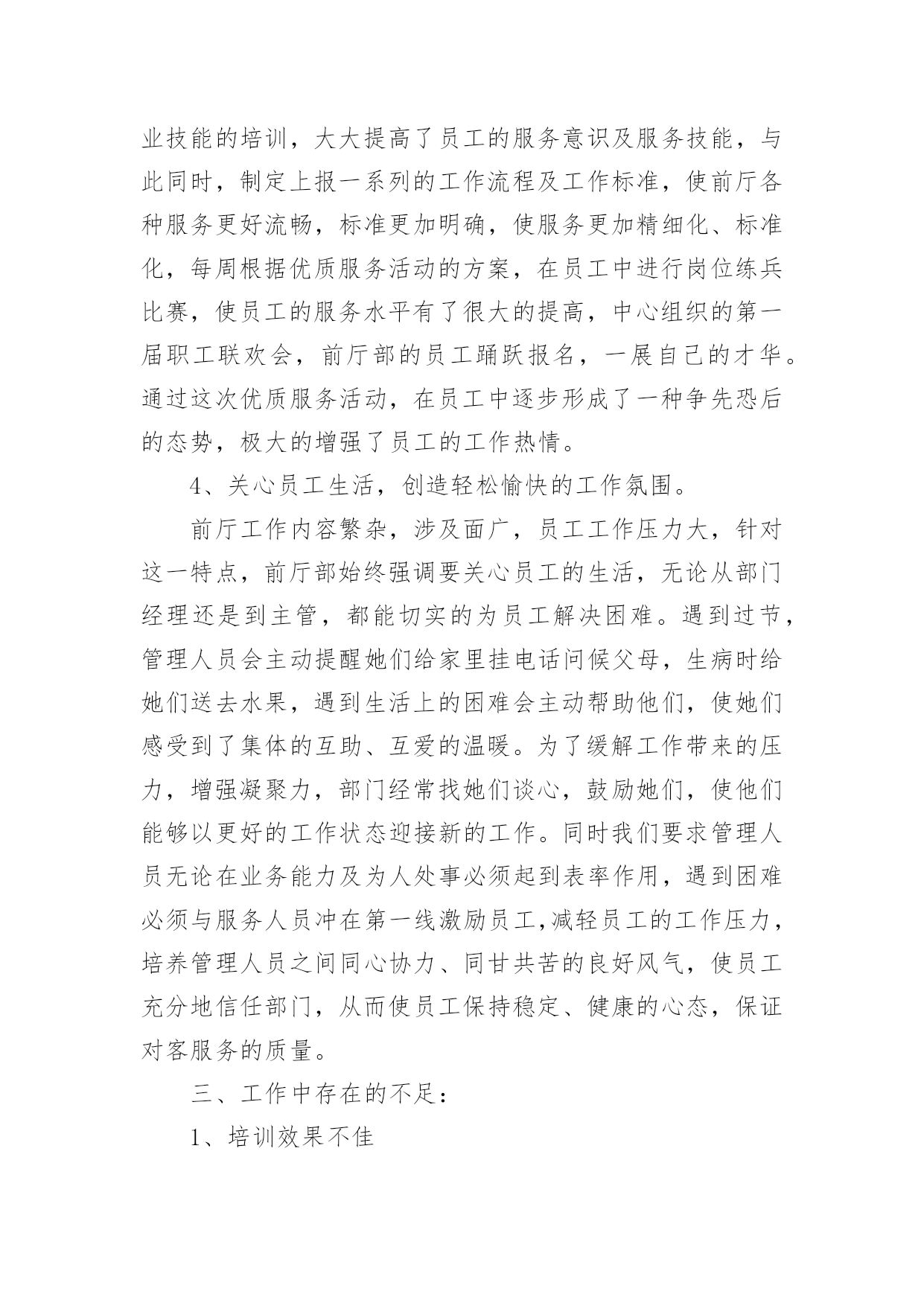 业技能的培训，大大提高了员工的服务意识及服务技能，与此同时，制定上报一系列的工作流程及工作标准，使前厅各种服务更好流畅，标准更加明确，使服务更加精细化、标准化，每周根据优质服务活动的方案，在员工中进行岗位练兵比赛，使员工的服务水平有了很大的提高，中心组织的第一届职工联欢会，前厅部的员工踊跃报名，一展自己的才华。通过这次优质服务活动，在员工中逐步形成了一种争先恐后的态势，极大的增强了员工的工作热情。

4、关心员工生活，创造轻松愉快的工作氛围。

前厅工作内容繁杂，涉及面广，员工工作压力大，针对这一特点，前厅部始终强调要关心员工的生活，无论从部门经理还是到主管，都能切实的为员工解决困难。遇到过节，管理人员会主动提醒她们给家里挂电话问候父母，生病时给她们送去水果，遇到生活上的困难会主动帮助他们，使她们感受到了集体的互助、互爱的温暖。为了缓解工作带来的压力，增强凝聚力，部门经常找她们谈心，鼓励她们，使他们能够以更好的工作状态迎接新的工作。同时我们要求管理人员无论在业务能力及为人处事必须起到表率作用，遇到困难必须与服务人员冲在第一线激励员工,减轻员工的工作压力，培养管理人员之间同心协力、同甘共苦的良好风气，使员工充分地信任部门，从而使员工保持稳定、健康的心态，保证对客服务的质量。

三、工作中存在的不足：

1、培训效果不佳